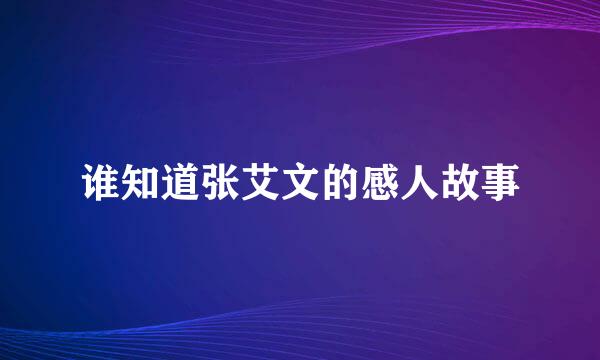 谁知道张艾文的感人故事